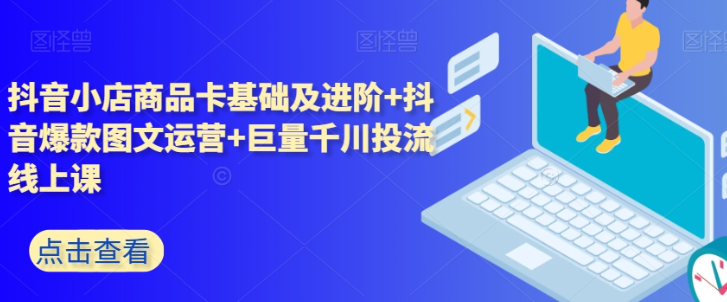 图怪兽 图怪兽 图怪兽

抖音小店商品卡基础及进阶+抖音爆款图文运营+巨量千川投流线上课

点击查看